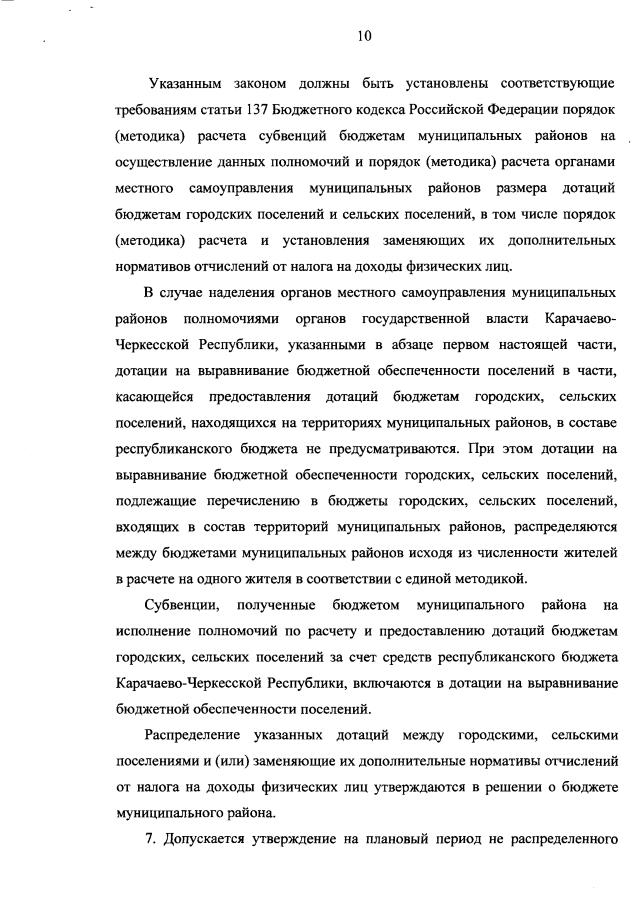 10

Указанным законом должны быть установлены соответствующие требованиям статьи 137 Бюджетного кодекса Российской Федерации порядок (методика) расчета субвенций бюджетам муниципальных районов на осуществление данных полномочий и порядок (методика) расчета органами местного самоуправления муниципальных районов размера дотаций бюджетам городских поселений и сельских поселений, в том числе порядок (методика) расчета и установления заменяющих их дополнительных нормативов отчислений от налога на доходы физических лиц.

В случае наделения органов местного самоуправления муниципальных районов полномочиями органов государственной власти Карачаево-Черкесской Республики, указанными в абзаце первом настоящей части, дотации на выравнивание бюджетной обеспеченности поселений в части, касающейся предоставления дотаций бюджетам городских, сельских поселений, находящихся на территориях муниципальных районов, в составе республиканского бюджета не предусматриваются. При этом дотации на выравнивание бюджетной обеспеченности городских, сельских поселений, подлежащие перечислению в бюджеты городских, сельских поселений, входящих в состав территорий муниципальных районов, распределяются между бюджетами муниципальных районов исходя из численности жителей в расчете на одного жителя в соответствии с единой методикой.

Субвенции, полученные бюджетом муниципального района на исполнение полномочий по расчету и предоставлению дотаций бюджетам городских, сельских поселений за счет средств республиканского бюджета Карачаево-Черкесской Республики, включаются в дотации на выравнивание бюджетной обеспеченности поселений.

Распределение указанных дотаций между городскими, сельскими поселениями и (или) заменяющие их дополнительные нормативы отчислений от налога на доходы физических лиц утверждаются в решении о бюджете муниципального района.

7. Допускается утверждение на плановый период не распределенного